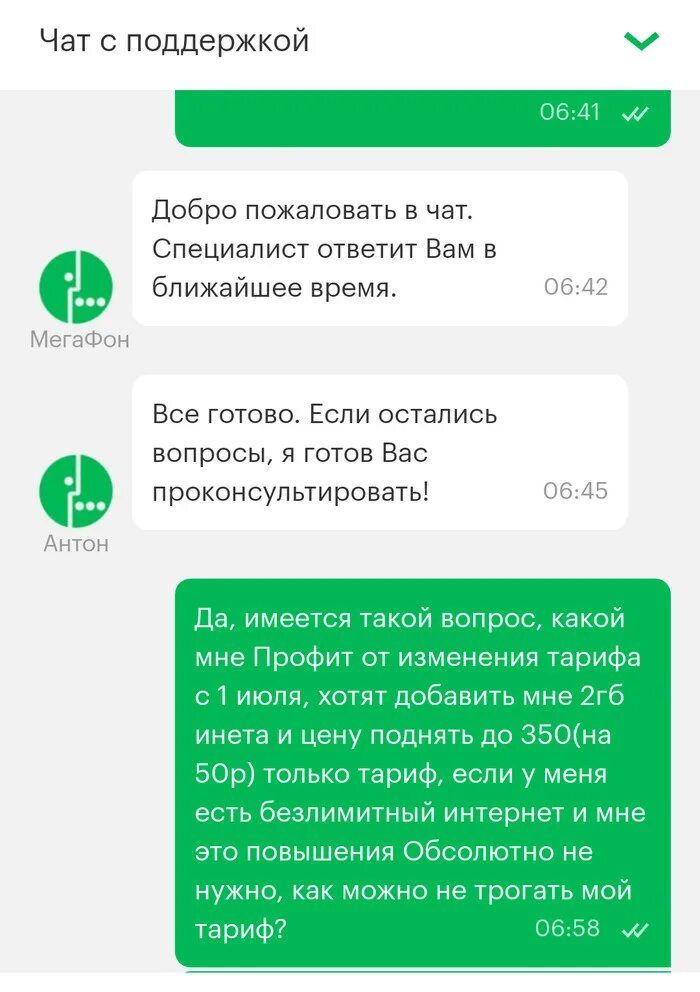 Чат с поддержкой

06:41

Добро пожаловать в чат. Специалист ответит Вам в ближайшее время. 06:42

МегаФон

Все готово. Если остались вопросы, я готов Вас проконсультировать! 06:45

Антон

Да, имеется такой вопрос, какой мне Профит от изменения тарифа с 1 июля, хотят добавить мне 2гб инета и цену поднять до 350(на 50р) только тариф, если у меня есть безлимитный интернет и мне это повышения Обсолютно не нужно, как можно не трогать мой тариф? 06:58